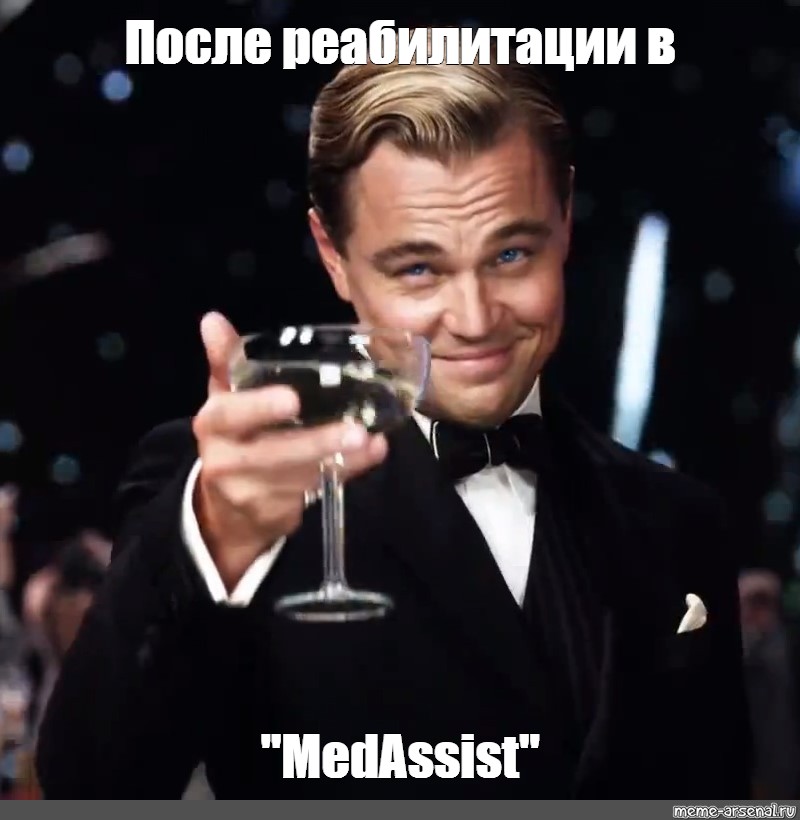 После реабилитации в

"MedAssist"

meme-arsenal.ru